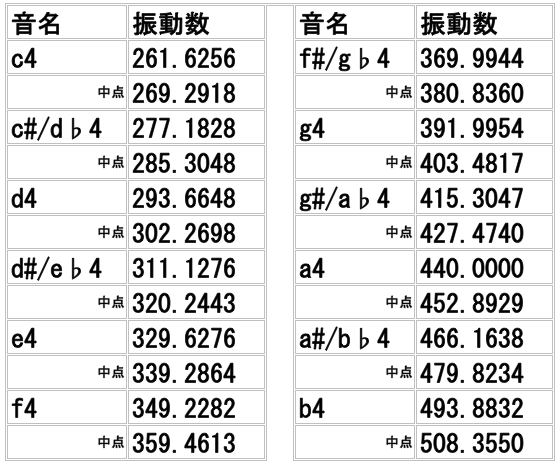 | 音名 | 振動数 |
|---|---|
| c4 | 261.6256 |
| 中点 | 269.2918 |
| c#/d♭4 | 277.1828 |
| 中点 | 285.3048 |
| d4 | 293.6648 |
| 中点 | 302.2698 |
| d#/e♭4 | 311.1276 |
| 中点 | 320.2443 |
| e4 | 329.6276 |
| 中点 | 339.2864 |
| f4 | 349.2282 |
| 中点 | 359.4613 |

| 音名 | 振動数 |
|---|---|
| f#/g♭4 | 369.9944 |
| 中点 | 380.8360 |
| g4 | 391.9954 |
| 中点 | 403.4817 |
| g#/a♭4 | 415.3047 |
| 中点 | 427.4740 |
| a4 | 440.0000 |
| 中点 | 452.8929 |
| a#/b♭4 | 466.1638 |
| 中点 | 479.8234 |
| b4 | 493.8832 |
| 中点 | 508.3550 |